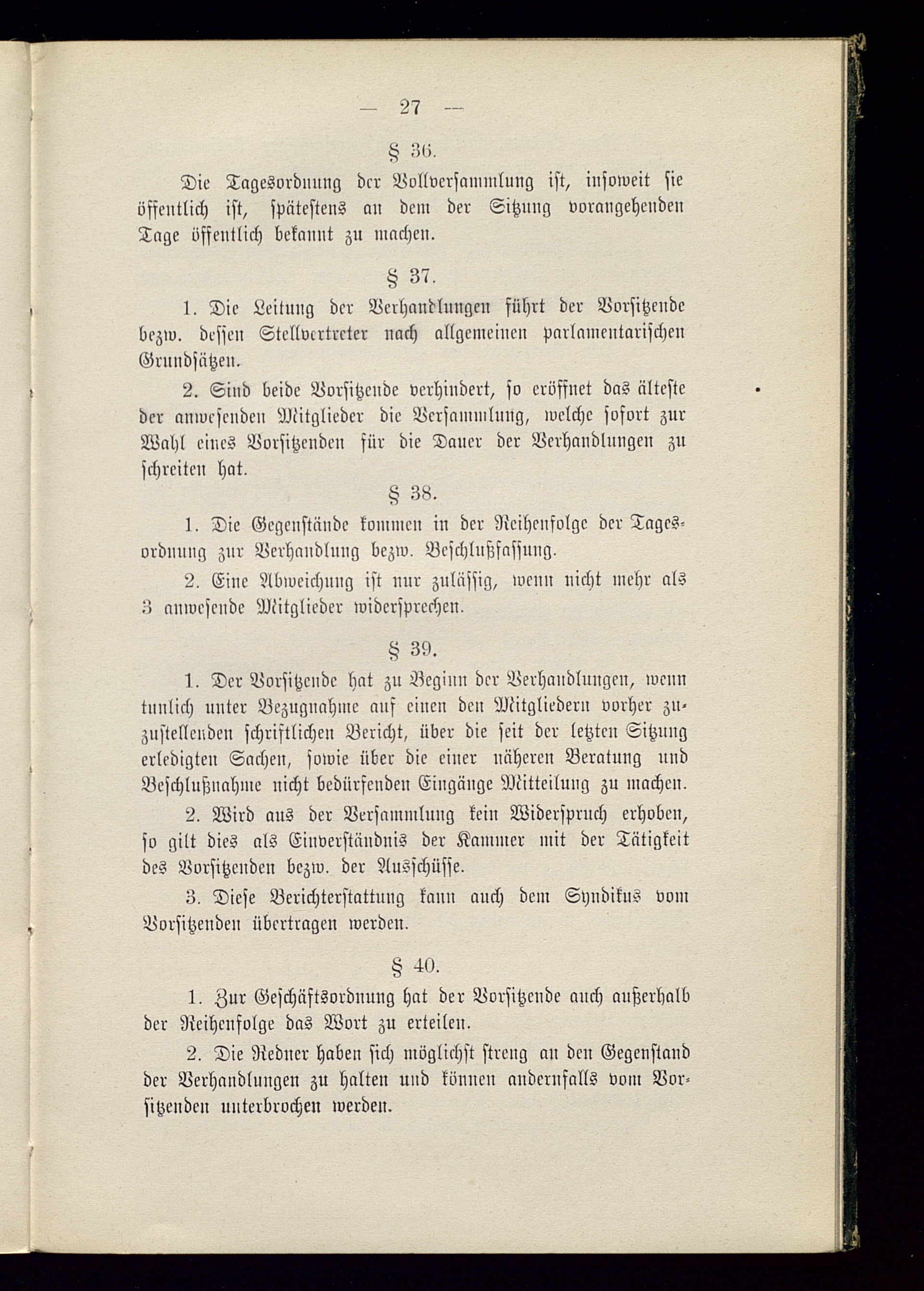 — 27 —

§ 36.

Die Tagesordnung der Vollversammlung ist, insoweit sie öffentlich ist, spätestens an dem der Sitzung vorangehenden Tage öffentlich bekannt zu machen.

§ 37.

1. Die Leitung der Verhandlungen führt der Vorsitzende bezw. dessen Stellvertreter nach allgemeinen parlamentarischen Grundsätzen.

2. Sind beide Vorsitzende verhindert, so eröffnet das älteste der anwesenden Mitglieder die Versammlung, welche sofort zur Wahl eines Vorsitzenden für die Dauer der Verhandlungen zu schreiten hat.

§ 38.

1. Die Gegenstände kommen in der Reihenfolge der Tagesordnung zur Verhandlung bezw. Beschlußfassung.

2. Eine Abweichung ist nur zulässig, wenn nicht mehr als 3 anwesende Mitglieder widersprechen.

§ 39.

1. Der Vorsitzende hat zu Beginn der Verhandlungen, wenn tunlich unter Bezugnahme auf einen den Mitgliedern vorher zuzustellenden schriftlichen Bericht, über die seit der letzten Sitzung erledigten Sachen, sowie über die einer näheren Beratung und Beschlußnahme nicht bedürfenden Eingänge Mitteilung zu machen.

2. Wird aus der Versammlung kein Widerspruch erhoben, so gilt dies als Einverständnis der Kammer mit der Tätigkeit des Vorsitzenden bezw. der Ausschüsse.

3. Diese Berichterstattung kann auch dem Syndikus vom Vorsitzenden übertragen werden.

§ 40.

1. Zur Geschäftsordnung hat der Vorsitzende auch außerhalb der Reihenfolge das Wort zu erteilen.

2. Die Redner haben sich möglichst streng an den Gegenstand der Verhandlungen zu halten und können andernfalls vom Vorsitzenden unterbrochen werden.